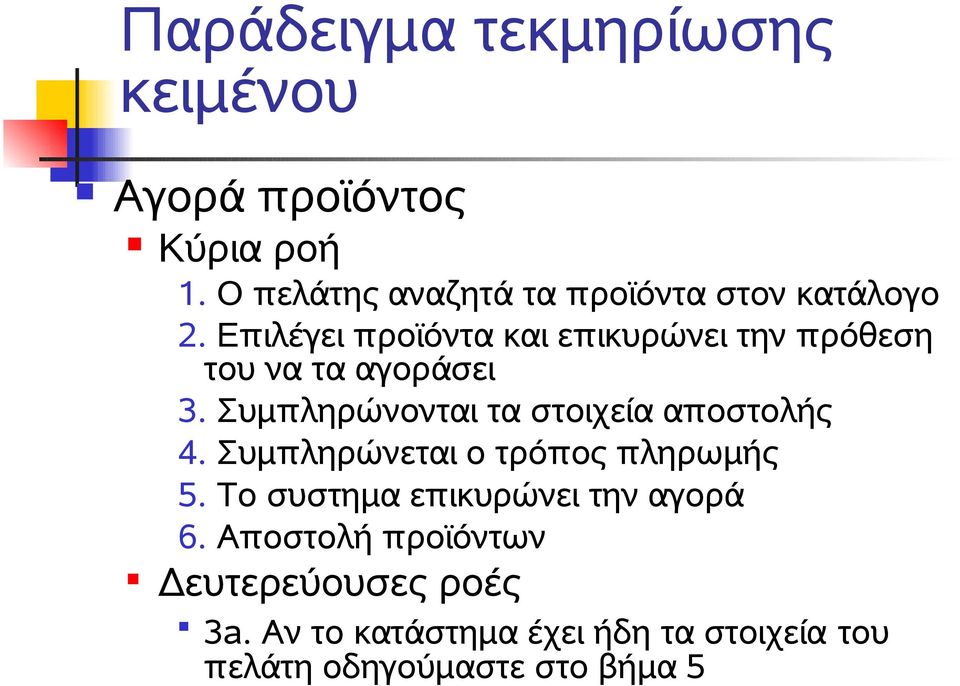 Παράδειγμα τεκμηρίωσης κειμένου

Αγορά προϊόντος

Κύρια ροή

1. Ο πελάτης αναζητά τα προϊόντα στον κατάλογο
2. Επιλέγει προϊόντα και επικυρώνει την πρόθεση του να τα αγοράσει
3. Συμπληρώνονται τα στοιχεία αποστολής
4. Συμπληρώνεται ο τρόπος πληρωμής
5. Το συστημα επικυρώνει την αγορά
6. Αποστολή προϊόντων

Δευτερεύουσες ροές

3a. Αν το κατάστημα έχει ήδη τα στοιχεία του πελάτη οδηγούμαστε στο βήμα 5